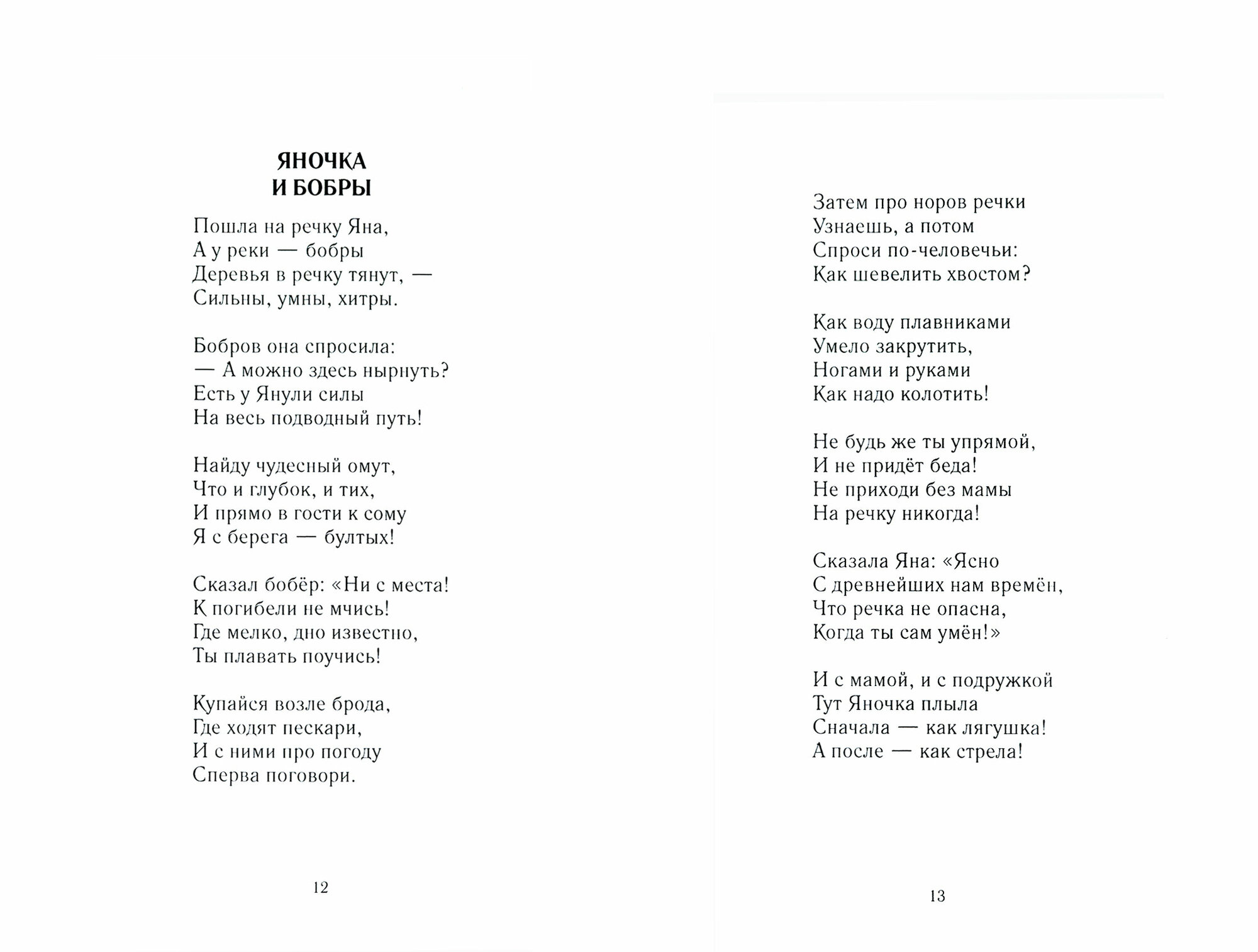 ЯНОЧКА
И БОБРЫ

Пошла на речку Яна,
А у реки — бобры
Деревья в речку тянут, —
Сильны, умны, хитры.

Бобров она спросила:
— А можно здесь нырнуть?
Есть у Янули силы
На весь подводный путь!

Найду чудесный омут,
Что и глубок, и тих,
И прямо в гости к сому
Я с берега — бултых!

Сказал бобёр: «Ни с места!
К погибели не мчись!
Где мелко, дно известно,
Ты плавать поучись!

Купайся возле брода,
Где ходят пескари,
И с ними про погоду
Сперва поговори.

12

Затем про норов речки
Узнаешь, а потом
Спроси по-человечьи:
Как шевелить хвостом?

Как воду плавниками
Умело закрутить,
Ногами и руками
Как надо колотить!

Не будь же ты упрямой,
И не придёт беда!
Не приходи без мамы
На речку никогда!

Сказала Яна: «Ясно
С древнейших нам времён,
Что речка не опасна,
Когда ты сам умён!»

И с мамой, и с подружкой
Тут Яночка плыла
Сначала — как лягушка!
А после — как стрела!

13